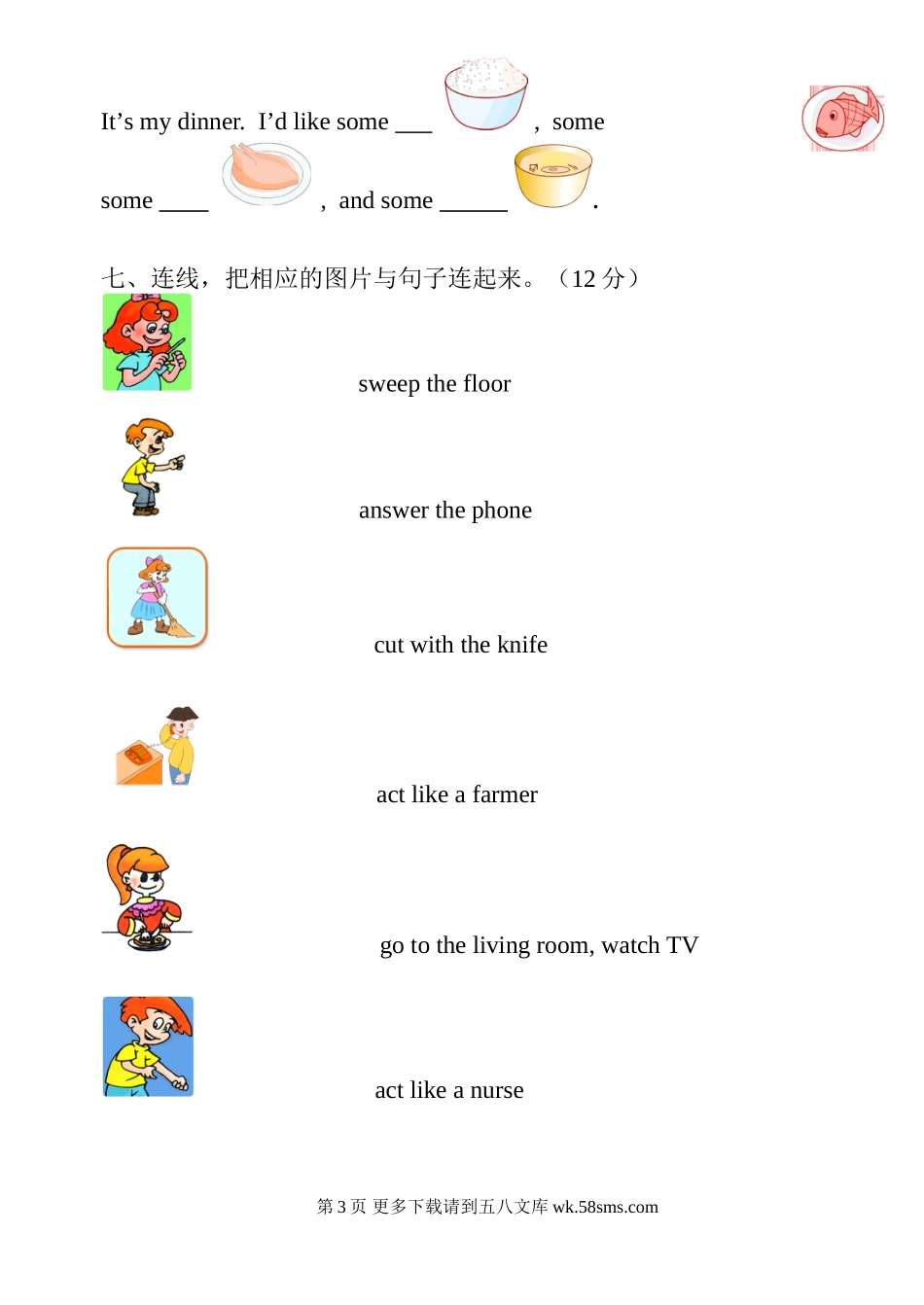 It’s my dinner. I’d like some ___ , some

some ____ , and some ______ .

七、连线，把相应的图片与句子连起来。（12 分）

sweep the floor

answer the phone

cut with the knife

act like a farmer

go to the living room, watch TV

act like a nurse

第 3 页 更多下载请到五八文库 wk.58sms.com